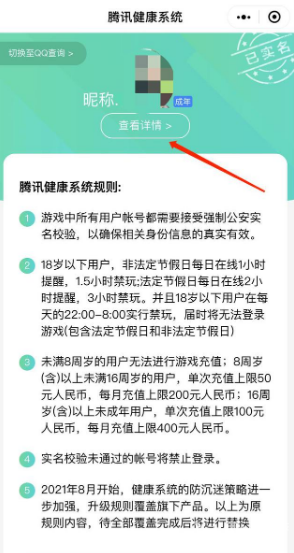 腾讯健康系统

切换至QQ查询 >

已实名

昵称.

成年

查看详情 >

腾讯健康系统规则:

1 游戏中所有用户帐号都需要接受强制公安实名校验，以确保相关身份信息的真实有效。

2 18岁以下用户，非法定节假日每日在线1小时提醒，1.5小时禁玩;法定节假日每日在线2小时提醒，3小时禁玩。并且18岁以下用户在每天的22:00-8:00实行禁玩，届时将无法登录游戏(包含法定节假日和非法定节假日)

3 未满8周岁的用户无法进行游戏充值；8周岁(含)以上未满16周岁的用户，单次充值上限50元人民币，每月充值上限200元人民币；16周岁(含)以上未成年用户，单次充值上限100元人民币，每月充值上限400元人民币。

4 实名校验未通过的帐号将禁止登录。

5 2021年8月开始，健康系统的防沉迷策略进一步加强，升级规则覆盖旗下产品。以上为原规则内容，待全部覆盖完成后将进行替换